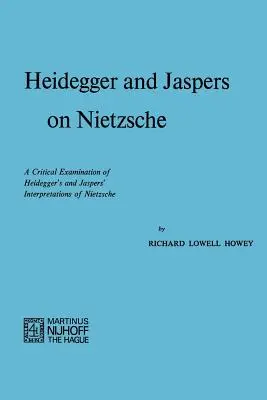 Heidegger and Jaspers on Nietzsche

A Critical Examination of Heidegger's and Jaspers' Interpretations of Nietzsche

by

RICHARD LOWELL HOWEY

MARTINUS NIJHOFF THE HAGUE